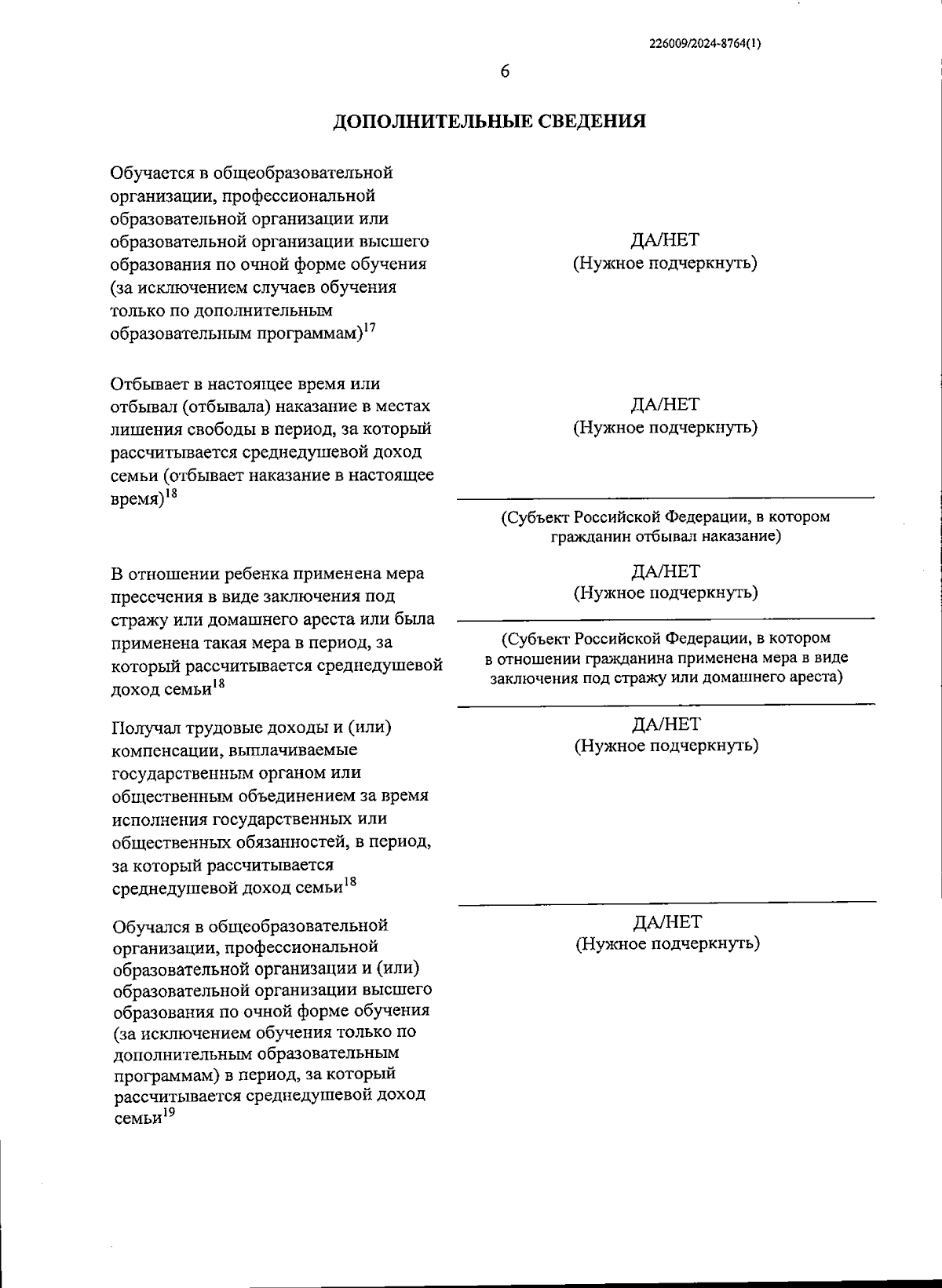 226009/2024-8764(1)

6

ДОПОЛНИТЕЛЬНЫЕ СВЕДЕНИЯ

Обучается в общеобразовательной организации, профессиональной образовательной организации или образовательной организации высшего образования по очной форме обучения (за исключением случаев обучения только по дополнительным образовательным программам)$^{17}$

ДА/НЕТ
(Нужное подчеркнуть)

Отбывает в настоящее время или отбывал (отбывала) наказание в местах лишения свободы в период, за который рассчитывается среднедушевой доход семьи (отбывает наказание в настоящее время)$^{18}$

ДА/НЕТ
(Нужное подчеркнуть)

(Субъект Российской Федерации, в котором гражданин отбывал наказание)

В отношении ребенка применена мера пресечения в виде заключения под стражу или домашнего ареста или была применена такая мера в период, за который рассчитывается среднедушевой доход семьи$^{18}$

ДА/НЕТ
(Нужное подчеркнуть)

(Субъект Российской Федерации, в котором в отношении гражданина применена мера в виде заключения под стражу или домашнего ареста)

Получал трудовые доходы и (или) компенсации, выплачиваемые государственным органом или общественным объединением за время исполнения государственных или общественных обязанностей, в период, за который рассчитывается среднедушевой доход семьи$^{18}$

ДА/НЕТ
(Нужное подчеркнуть)

Обучался в общеобразовательной организации, профессиональной образовательной организации и (или) образовательной организации высшего образования по очной форме обучения (за исключением обучения только по дополнительным образовательным программам) в период, за который рассчитывается среднедушевой доход семьи$^{19}$

ДА/НЕТ
(Нужное подчеркнуть)